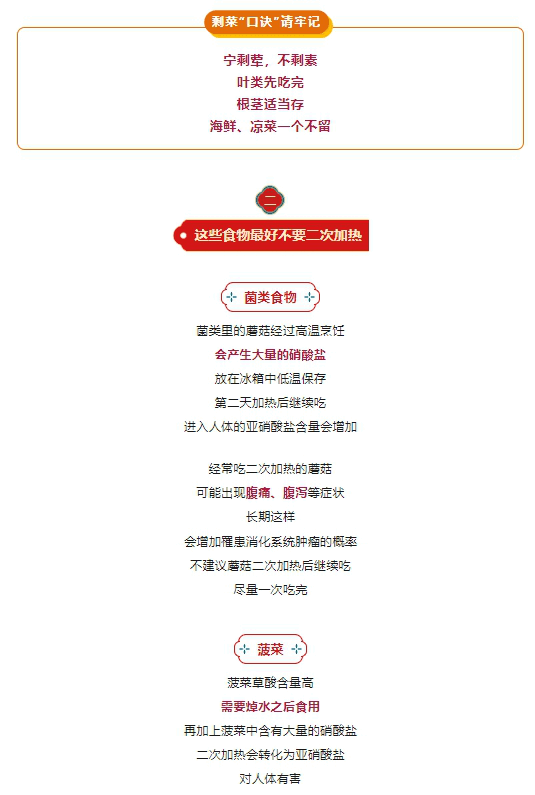 剩菜“口诀”请牢记

宁剩荤，不剩素
叶类先吃完
根茎适当存
海鲜、凉菜一个不留

二

这些食物最好不要二次加热

菌类食物

菌类里的蘑菇经过高温烹饪
会产生大量的硝酸盐
放在冰箱中低温保存
第二天加热后继续吃
进入人体的亚硝酸盐含量会增加

经常吃二次加热的蘑菇
可能出现腹痛、腹泻等症状
长期这样
会增加罹患消化系统肿瘤的概率
不建议蘑菇二次加热后继续吃
尽量一次吃完

菠菜

菠菜草酸含量高
需要焯水之后食用
再加上菠菜中含有大量的硝酸盐
二次加热会转化为亚硝酸盐
对人体有害